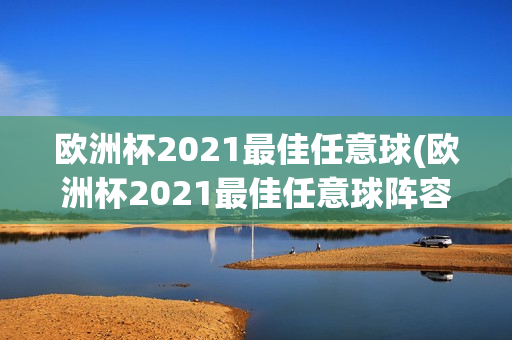 欧洲杯2021最佳任意球(欧洲杯2021最佳任意球阵容